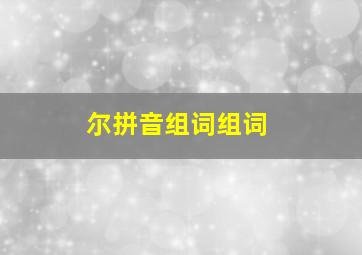 尔拼音组词组词